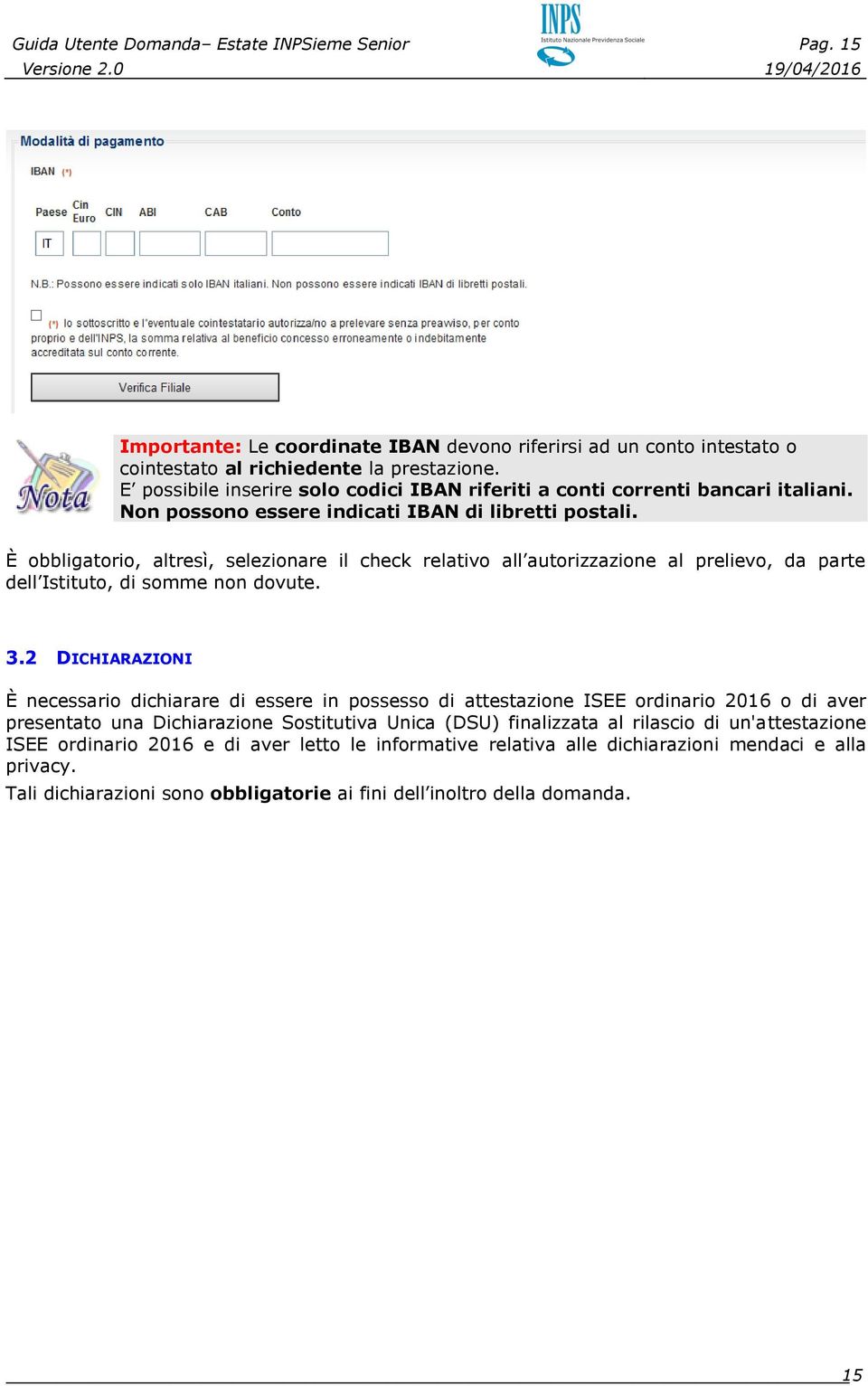 Guida Utente Domanda– Estate INPSieme Senior
Versione 2.0

INPS
Istituto Nazionale Previdenza Sociale

Pag. 15
19/04/2016

Modalità di pagamento

IBAN (*)

Paese Cin Euro CIN ABI CAB Conto

IT

N.B.: Possono essere indicati solo IBAN italiani. Non possono essere indicati IBAN di libretti postali.

(*) Io sottoscritto e l'eventuale cointestatario autorizza/no a prelevare senza preavviso, per conto proprio e dell'INPS, la somma relativa al beneficio concesso erroneamente o indebitamente accreditata sul conto corrente.

Verifica Filiale

Nota

Importante: Le coordinate IBAN devono riferirsi ad un conto intestato o cointestato al richiedente la prestazione.
E' possibile inserire solo codici IBAN riferiti a conti correnti bancari italiani.
Non possono essere indicati IBAN di libretti postali.

È obbligatorio, altresì, selezionare il check relativo all'autorizzazione al prelievo, da parte dell'Istituto, di somme non dovute.

3.2 DICHIARAZIONI

È necessario dichiarare di essere in possesso di attestazione ISEE ordinario 2016 o di aver presentato una Dichiarazione Sostitutiva Unica (DSU) finalizzata al rilascio di un'attestazione ISEE ordinario 2016 e di aver letto le informative relativa alle dichiarazioni mendaci e alla privacy.
Tali dichiarazioni sono obbligatorie ai fini dell'inoltro della domanda.

15